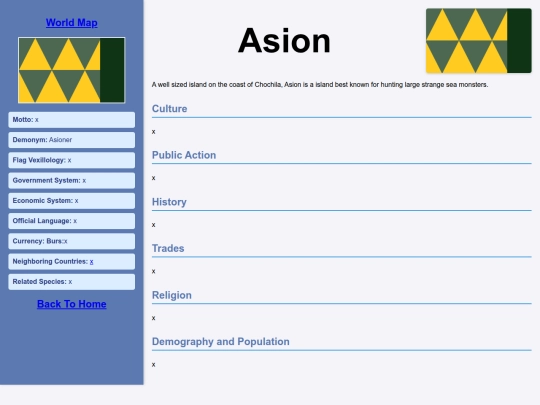 World Map

Motto: x

Demonym: Asioner

Flag Vexillology: x

Government System: x

Economic System: x

Official Language: x

Currency: Burs:x

Neighboring Countries: x

Related Species: x

Back To Home

Asion

A well sized island on the coast of Chochila, Asion is a island best known for hunting large strange sea monsters.

Culture

x

Public Action

x

History

x

Trades

x

Religion

x

Demography and Population

x